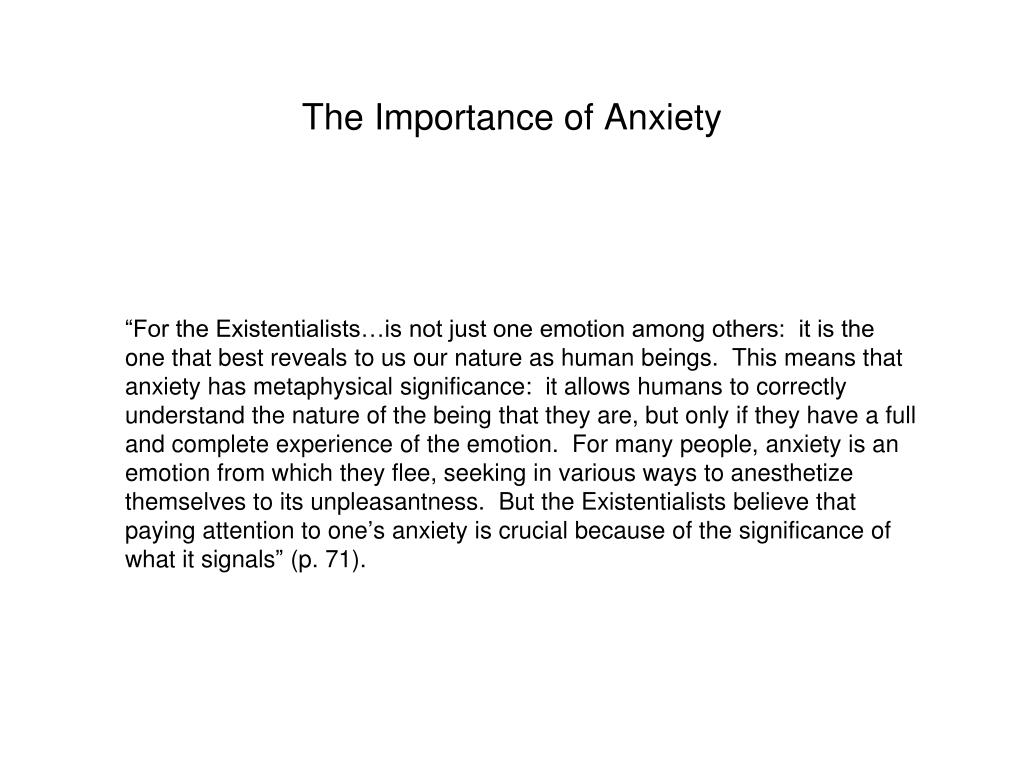 The Importance of Anxiety

“For the Existentialists…is not just one emotion among others: it is the one that best reveals to us our nature as human beings. This means that anxiety has metaphysical significance: it allows humans to correctly understand the nature of the being that they are, but only if they have a full and complete experience of the emotion. For many people, anxiety is an emotion from which they flee, seeking in various ways to anesthetize themselves to its unpleasantness. But the Existentialists believe that paying attention to one’s anxiety is crucial because of the significance of what it signals” (p. 71).